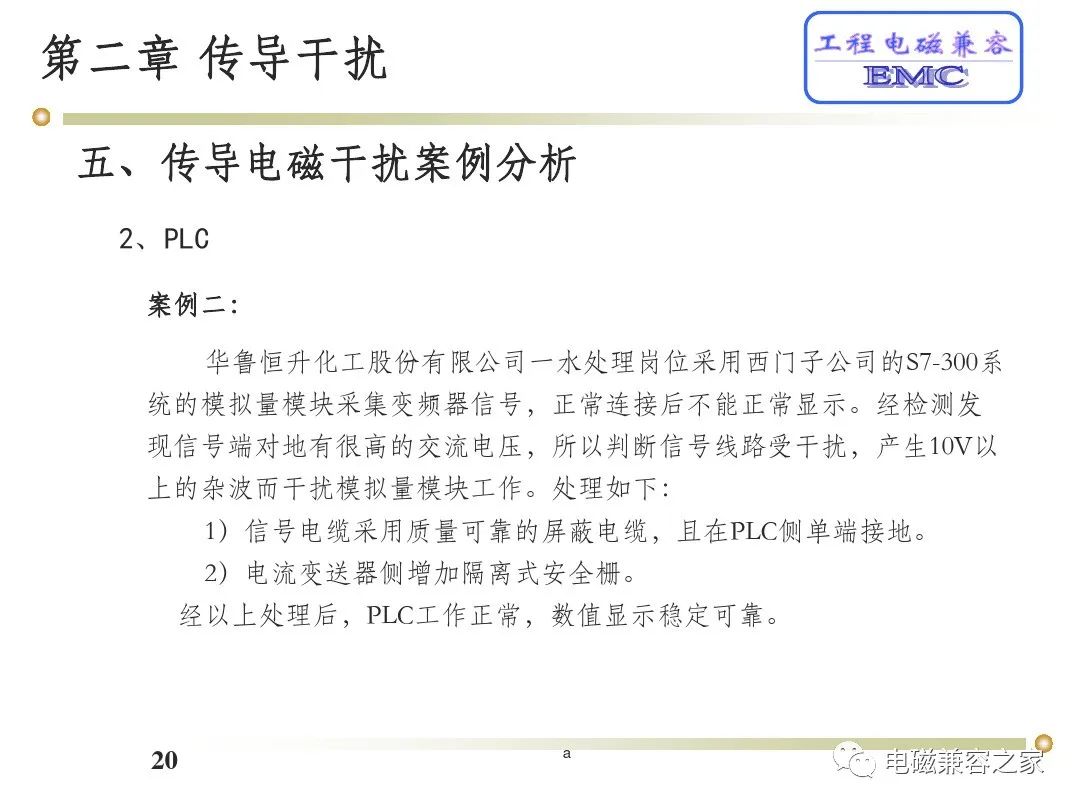 第二章 传导干扰

工程电磁兼容
EMC

五、传导电磁干扰案例分析

2、PLC

案例二:

华鲁恒升化工股份有限公司一水处理岗位采用西门子公司的S7-300系统的模拟量模块采集变频器信号，正常连接后不能正常显示。经检测发现信号端对地有很高的交流电压，所以判断信号线路受干扰，产生10V以上的杂波而干扰模拟量模块工作。处理如下:

1）信号电缆采用质量可靠的屏蔽电缆，且在PLC侧单端接地。

2）电流变送器侧增加隔离式安全栅。

经以上处理后，PLC工作正常，数值显示稳定可靠。

20

a

电磁兼容之家